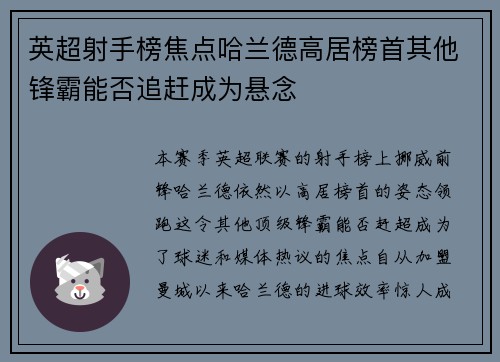 英超射手榜焦点哈兰德高居榜首其他锋霸能否追赶成为悬念

本赛季英超联赛的射手榜上挪威前锋哈兰德依然以高居榜首的姿态领跑这令其他顶级锋霸能否赶超成为了球迷和媒体热议的焦点自从加盟曼城以来哈兰德的进球效率惊人成